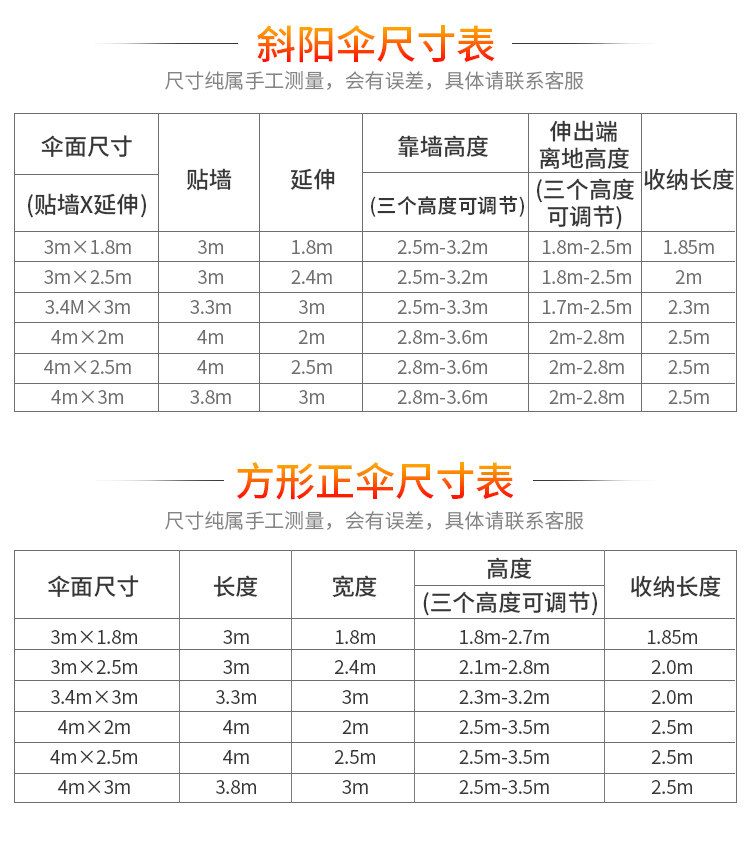 斜阳伞尺寸表

尺寸纯属手工测量，会有误差，具体请联系客服

| 伞面尺寸 (贴墙X延伸) | 贴墙 | 延伸 | 靠墙高度 (三个高度可调节) | 伸出端离地高度 (三个高度可调节) | 收纳长度 |
|---|---|---|---|---|---|
| 3m×1.8m | 3m | 1.8m | 2.5m-3.2m | 1.8m-2.5m | 1.85m |
| 3m×2.5m | 3m | 2.4m | 2.5m-3.2m | 1.8m-2.5m | 2m |
| 3.4M×3m | 3.3m | 3m | 2.5m-3.3m | 1.7m-2.5m | 2.3m |
| 4m×2m | 4m | 2m | 2.8m-3.6m | 2m-2.8m | 2.5m |
| 4m×2.5m | 4m | 2.5m | 2.8m-3.6m | 2m-2.8m | 2.5m |
| 4m×3m | 3.8m | 3m | 2.8m-3.6m | 2m-2.8m | 2.5m |

方形正伞尺寸表

尺寸纯属手工测量，会有误差，具体请联系客服

| 伞面尺寸 | 长度 | 宽度 | 高度 (三个高度可调节) | 收纳长度 |
|---|---|---|---|---|
| 3m×1.8m | 3m | 1.8m | 1.8m-2.7m | 1.85m |
| 3m×2.5m | 3m | 2.4m | 2.1m-2.8m | 2.0m |
| 3.4m×3m | 3.3m | 3m | 2.3m-3.2m | 2.0m |
| 4m×2m | 4m | 2m | 2.5m-3.5m | 2.5m |
| 4m×2.5m | 4m | 2.5m | 2.5m-3.5m | 2.5m |
| 4m×3m | 3.8m | 3m | 2.5m-3.5m | 2.5m |